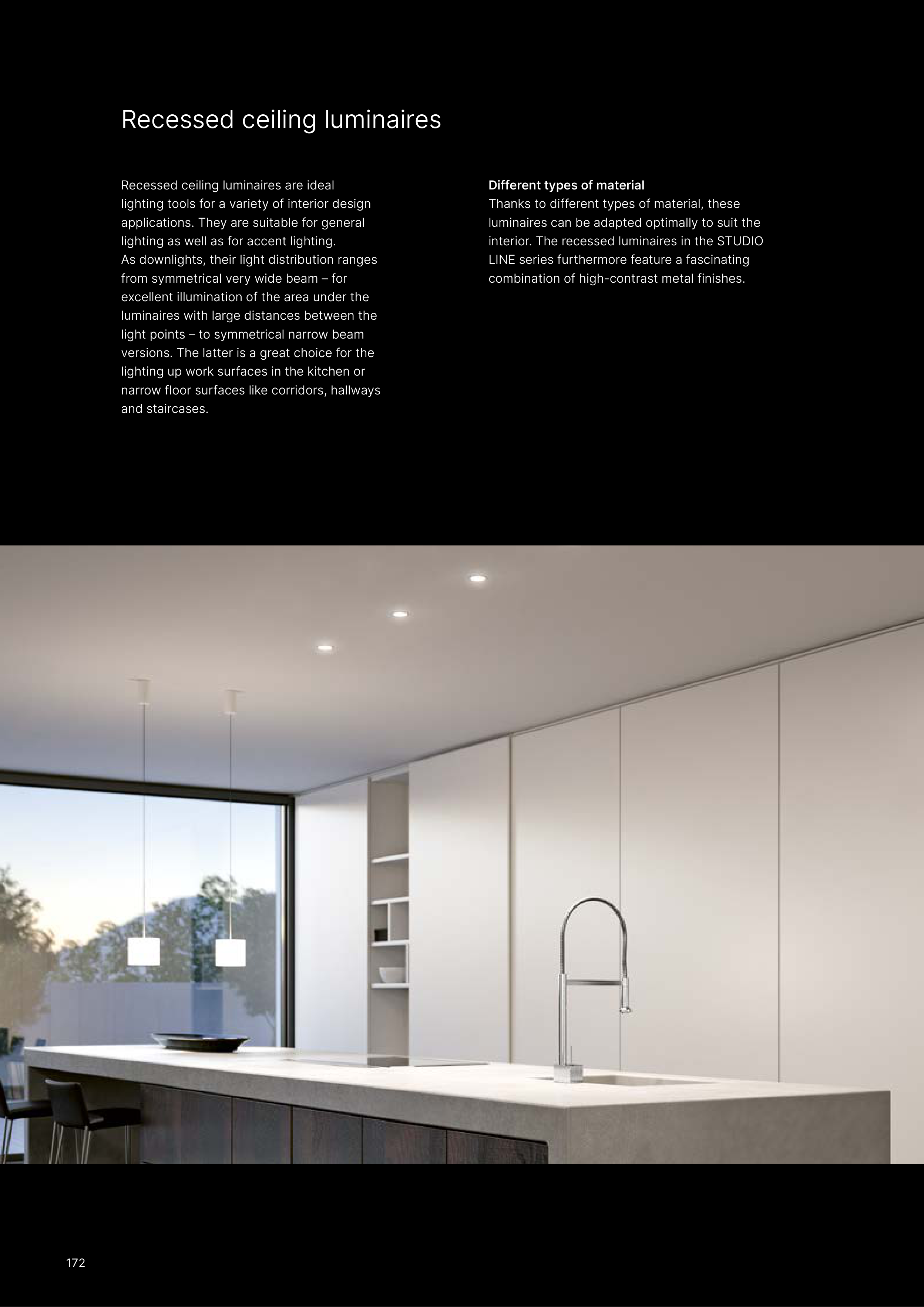 Recessed ceiling luminaires

Recessed ceiling luminaires are ideal lighting tools for a variety of interior design applications. They are suitable for general lighting as well as for accent lighting.
As downlights, their light distribution ranges from symmetrical very wide beam – for excellent illumination of the area under the luminaires with large distances between the light points – to symmetrical narrow beam versions. The latter is a great choice for the lighting up work surfaces in the kitchen or narrow floor surfaces like corridors, hallways and staircases.

Different types of material
Thanks to different types of material, these luminaires can be adapted optimally to suit the interior. The recessed luminaires in the STUDIO LINE series furthermore feature a fascinating combination of high-contrast metal finishes.

172